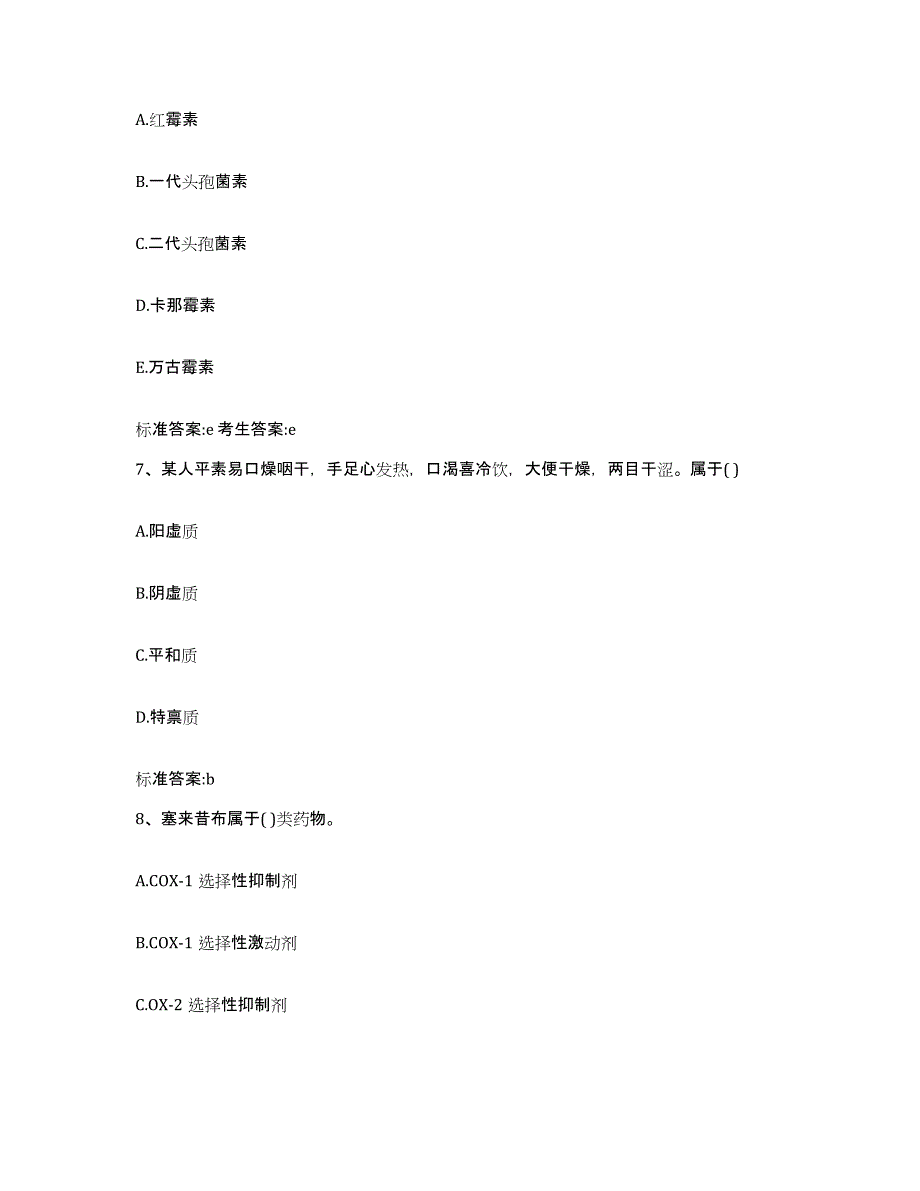 A.红霉素

B.一代头孢菌素

C.二代头孢菌素

D.卡那霉素

E.万古霉素

标准答案:e 考生答案:e

7、某人平素易口燥咽干，手足心发热，口渴喜冷饮，大便干燥，两目干涩。属于( )

A.阳虚质

B.阴虚质

C.平和质

D.特禀质

标准答案:b

8、塞来昔布属于( )类药物。

A.COX-1 选择性抑制剂

B.COX-1 选择性激动剂

C.OX-2 选择性抑制剂